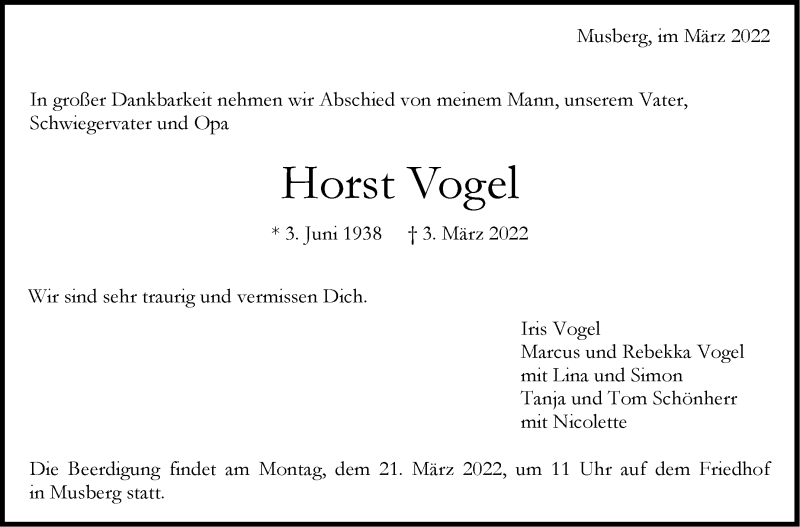 Musberg, im März 2022

In großer Dankbarkeit nehmen wir Abschied von meinem Mann, unserem Vater, Schwiegervater und Opa

Horst Vogel

* 3. Juni 1938 † 3. März 2022

Wir sind sehr traurig und vermissen Dich.

Iris Vogel
Marcus und Rebekka Vogel
mit Lina und Simon
Tanja und Tom Schönherr
mit Nicolette

Die Beerdigung findet am Montag, dem 21. März 2022, um 11 Uhr auf dem Friedhof in Musberg statt.